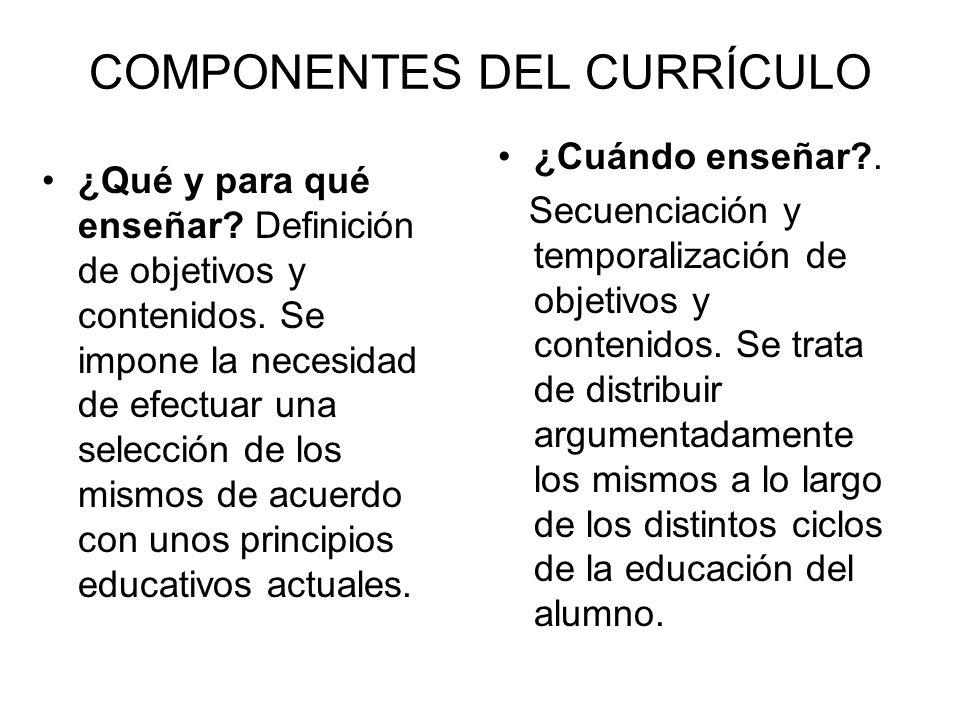 COMPONENTES DEL CURRÍCULO

• ¿Qué y para qué enseñar? Definición de objetivos y contenidos. Se impone la necesidad de efectuar una selección de los mismos de acuerdo con unos principios educativos actuales.

• ¿Cuándo enseñar?.

Secuenciación y temporalización de objetivos y contenidos. Se trata de distribuir argumentadamente los mismos a lo largo de los distintos ciclos de la educación del alumno.